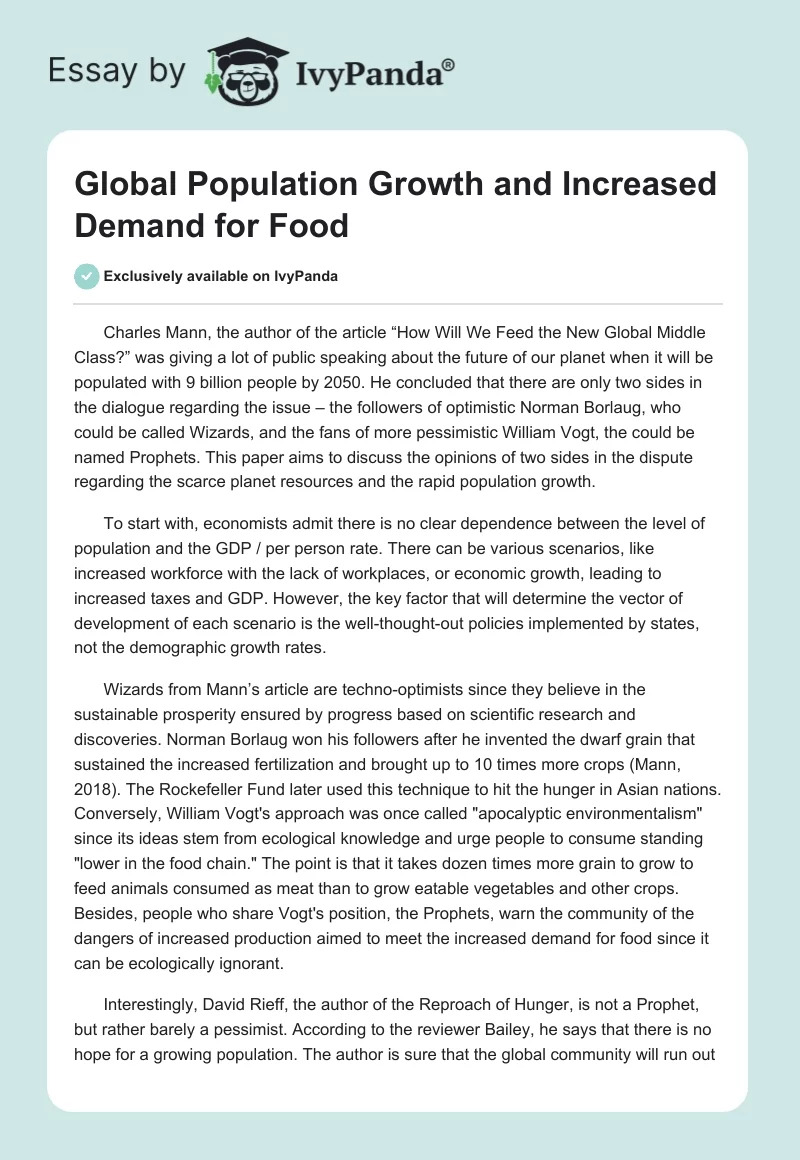 Essay by IvyPanda®

Global Population Growth and Increased Demand for Food

Exclusively available on IvyPanda

Charles Mann, the author of the article “How Will We Feed the New Global Middle Class?” was giving a lot of public speaking about the future of our planet when it will be populated with 9 billion people by 2050. He concluded that there are only two sides in the dialogue regarding the issue – the followers of optimistic Norman Borlaug, who could be called Wizards, and the fans of more pessimistic William Vogt, the could be named Prophets. This paper aims to discuss the opinions of two sides in the dispute regarding the scarce planet resources and the rapid population growth.

To start with, economists admit there is no clear dependence between the level of population and the GDP / per person rate. There can be various scenarios, like increased workforce with the lack of workplaces, or economic growth, leading to increased taxes and GDP. However, the key factor that will determine the vector of development of each scenario is the well-thought-out policies implemented by states, not the demographic growth rates.

Wizards from Mann’s article are techno-optimists since they believe in the sustainable prosperity ensured by progress based on scientific research and discoveries. Norman Borlaug won his followers after he invented the dwarf grain that sustained the increased fertilization and brought up to 10 times more crops (Mann, 2018). The Rockefeller Fund later used this technique to hit the hunger in Asian nations. Conversely, William Vogt's approach was once called "apocalyptic environmentalism" since its ideas stem from ecological knowledge and urge people to consume standing "lower in the food chain." The point is that it takes dozen times more grain to grow to feed animals consumed as meat than to grow eatable vegetables and other crops. Besides, people who share Vogt's position, the Prophets, warn the community of the dangers of increased production aimed to meet the increased demand for food since it can be ecologically ignorant.

Interestingly, David Rieff, the author of the Reproach of Hunger, is not a Prophet, but rather barely a pessimist. According to the reviewer Bailey, he says that there is no hope for a growing population. The author is sure that the global community will run out